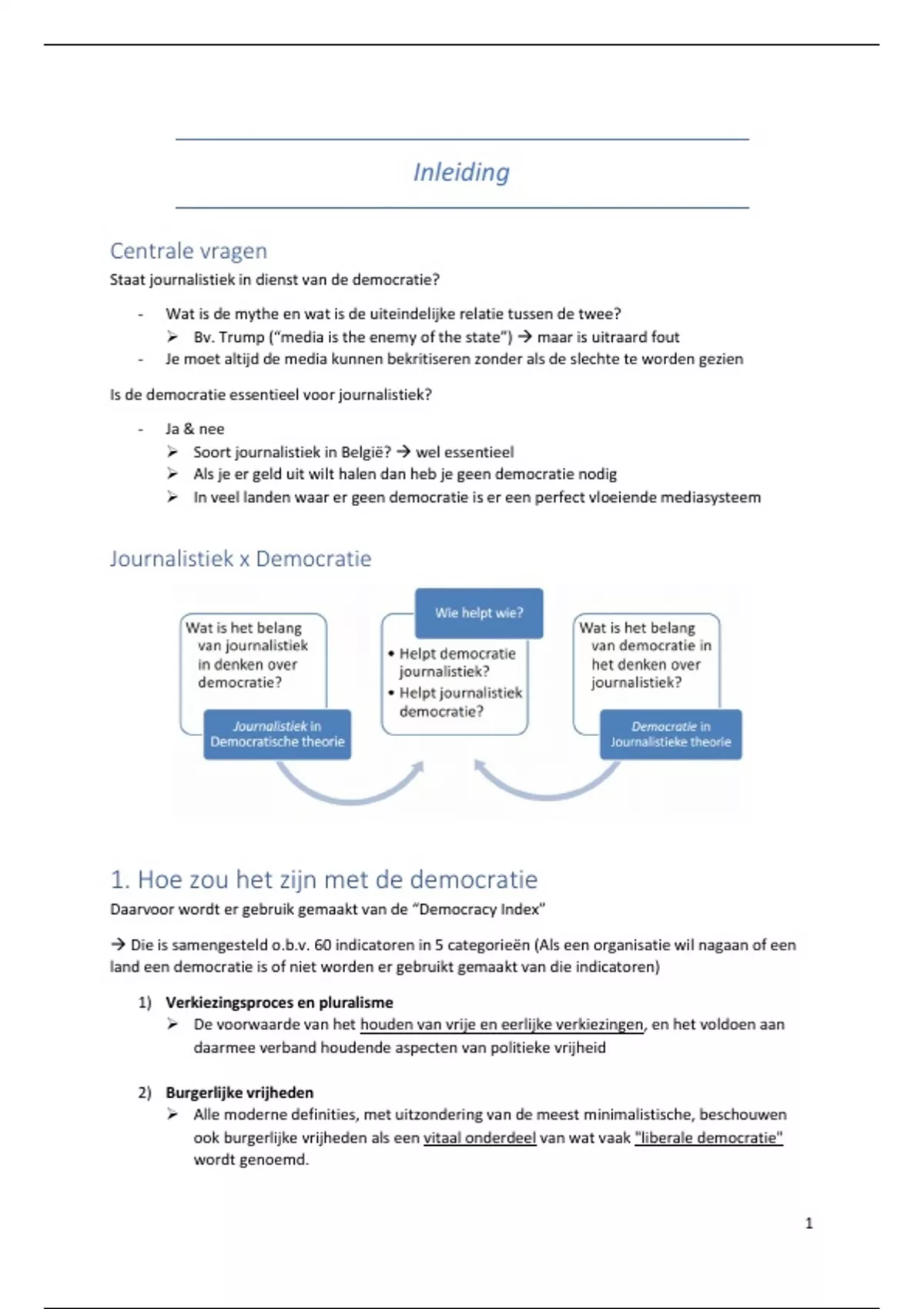 Inleiding

Centrale vragen

Staat journalistiek in dienst van de democratie?

- Wat is de mythe en wat is de uiteindelijke relatie tussen de twee?
  ➢ Bv. Trump ("media is the enemy of the state") → maar is uitraard fout
- Je moet altijd de media kunnen bekritiseren zonder als de slechte te worden gezien

Is de democratie essentieel voor journalistiek?

- Ja & nee
  ➢ Soort journalistiek in België? → wel essentieel
  ➢ Als je er geld uit wilt halen dan heb je geen democratie nodig
  ➢ In veel landen waar er geen democratie is er een perfect vloeiende mediasysteem

Journalistiek x Democratie

Wat is het belang van journalistiek in denken over democratie?

Journalistiek in Democratische theorie

Wie helpt wie?

• Helpt democratie journalistiek?
• Helpt journalistiek democratie?

Wat is het belang van democratie in het denken over journalistiek?

Democratie in Journalistieke theorie

1. Hoe zou het zijn met de democratie

Daarvoor wordt er gebruik gemaakt van de "Democracy Index"

→ Die is samengesteld o.b.v. 60 indicatoren in 5 categorieën (Als een organisatie wil nagaan of een land een democratie is of niet worden er gebruikt gemaakt van die indicatoren)

1) Verkiezingsproces en pluralisme
  ➢ De voorwaarde van het houden van vrije en eerlijke verkiezingen, en het voldoen aan daarmee verband houdende aspecten van politieke vrijheid

2) Burgerlijke vrijheden
  ➢ Alle moderne definities, met uitzondering van de meest minimalistische, beschouwen ook burgerlijke vrijheden als een vitaal onderdeel van wat vaak "liberale democratie" wordt genoemd.

1